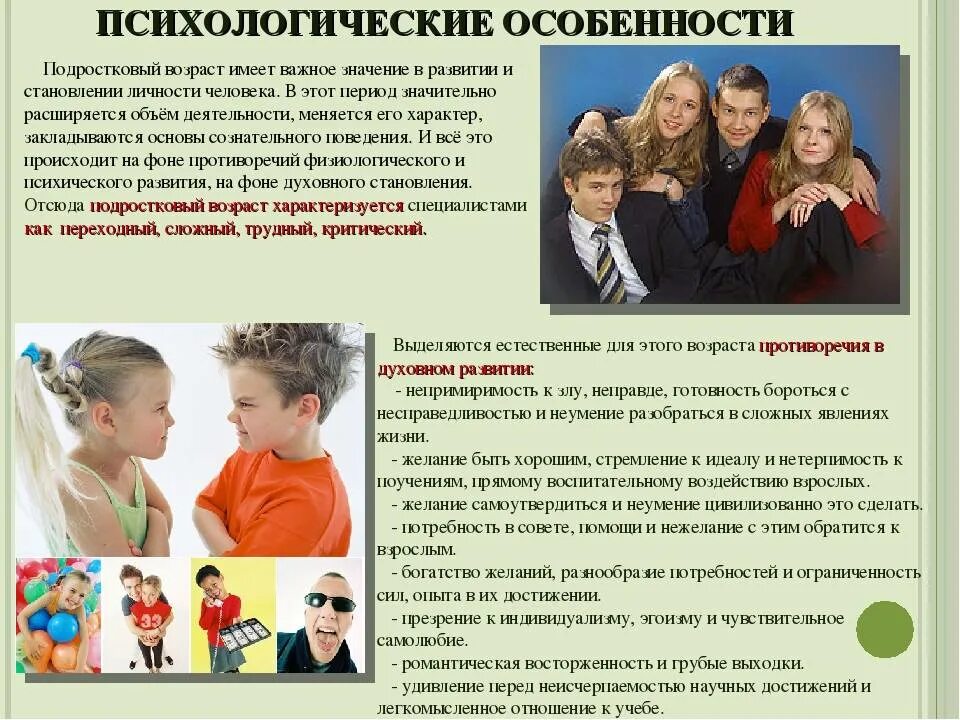 ПСИХОЛОГИЧЕСКИЕ ОСОБЕННОСТИ

Подростковый возраст имеет важное значение в развитии и становлении личности человека. В этот период значительно расширяется объём деятельности, меняется его характер, закладываются основы сознательного поведения. И всё это происходит на фоне противоречий физиологического и психического развития, на фоне духовного становления. Отсюда подростковый возраст характеризуется специалистами как переходный, сложный, трудный, критический.

Выделяются естественные для этого возраста противоречия в духовном развитии:
- непримиримость к злу, неправде, готовность бороться с несправедливостью и неумение разобраться в сложных явлениях жизни.
- желание быть хорошим, стремление к идеалу и нетерпимость к поучениям, прямому воспитательному воздействию взрослых.
- желание самоутвердиться и неумение цивилизованно это сделать.
- потребность в совете, помощи и нежелание с этим обратится к взрослым.
- богатство желаний, разнообразие потребностей и ограниченность сил, опыта в их достижении.
- презрение к индивидуализму, эгоизму и чувствительное самолюбие.
- романтическая восторженность и грубые выходки.
- удивление перед неисчерпаемостью научных достижений и легкомысленное отношение к учебе.